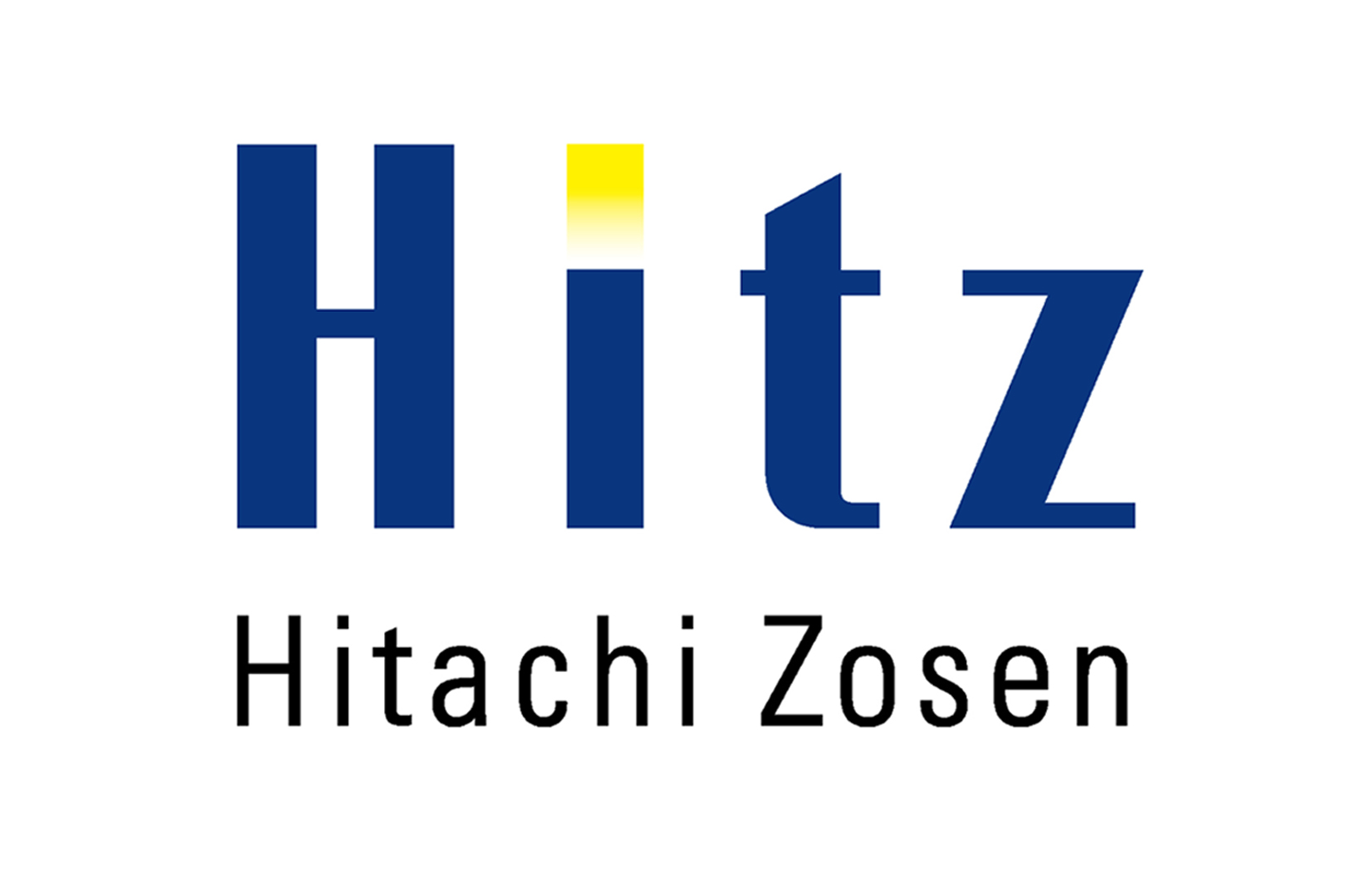 Hitz

Hitachi Zosen